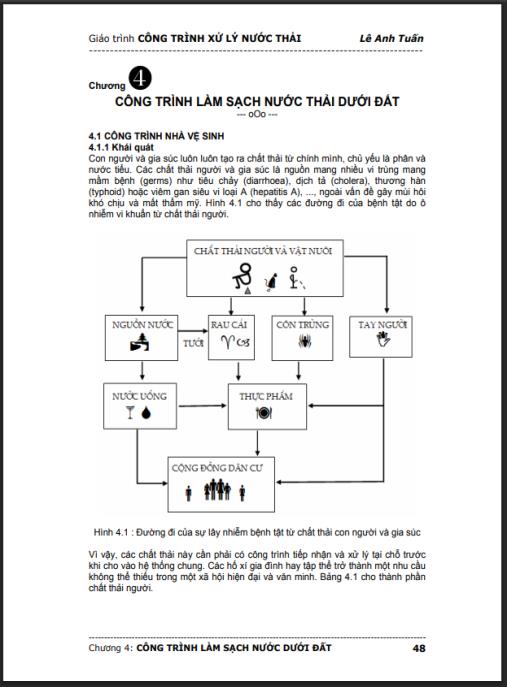 Giáo trình CÔNG TRÌNH XỬ LÝ NƯỚC THẢI Lê Anh Tuấn

Chương 4
CÔNG TRÌNH LÀM SẠCH NƯỚC THẢI DƯỚI ĐẤT
--- oOo ---

4.1 CÔNG TRÌNH NHÀ VỆ SINH
4.1.1 Khái quát
Con người và gia súc luôn luôn tạo ra chất thải từ chính mình, chủ yếu là phân và nước tiểu. Các chất thải người và gia súc là nguồn mang nhiều vi trùng mang mầm bệnh (germs) như tiêu chảy (diarrhoea), dịch tả (cholera), thương hàn (typhoid) hoặc viêm gan siêu vi loại A (hepatitis A), ..., ngoài vấn đề gây mùi hôi khó chịu và mất thẩm mỹ. Hình 4.1 cho thấy các đường đi của bệnh tật do ô nhiễm vi khuẩn từ chất thải người.

CHẤT THẢI NGƯỜI VÀ VẬT NUÔI
NGUỒN NƯỚC
TƯỚI
RAU CẢI
CÔN TRÙNG
TAY NGƯỜI
NƯỚC UỐNG
THỰC PHẨM
CỘNG ĐỒNG DÂN CƯ

Hình 4.1 : Đường đi của sự lây nhiễm bệnh tật từ chất thải con người và gia súc

Vì vậy, các chất thải này cần phải có công trình tiếp nhận và xử lý tại chỗ trước khi cho vào hệ thống chung. Các hố xí gia đình hay tập thể trở thành một nhu cầu không thể thiếu trong một xã hội hiện đại và văn minh. Bảng 4.1 cho thành phần chất thải người.

Chương 4: CÔNG TRÌNH LÀM SẠCH NƯỚC DƯỚI ĐẤT 48